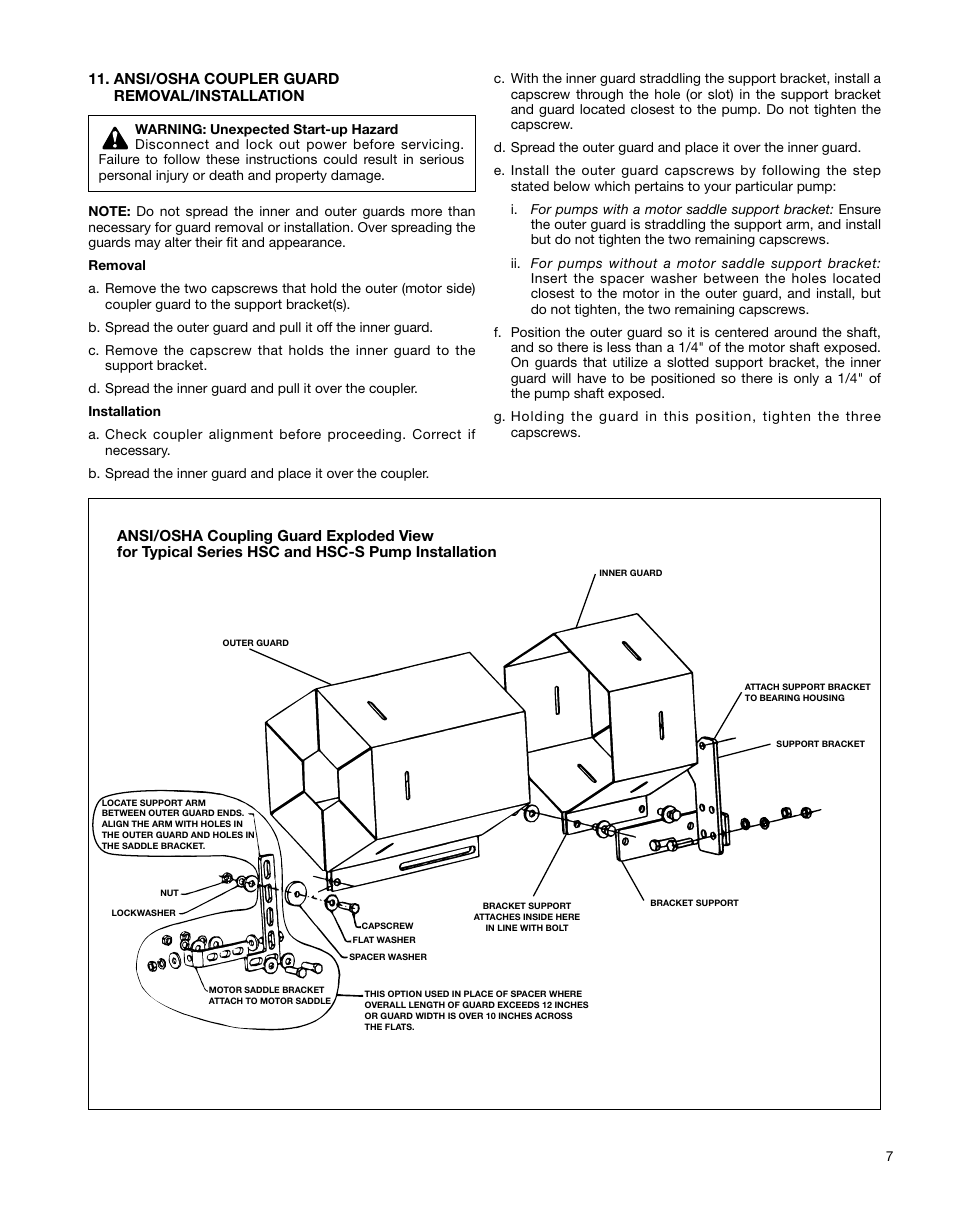 11. ANSI/OSHA COUPLER GUARD REMOVAL/INSTALLATION

WARNING: Unexpected Start-up Hazard
Disconnect and lock out power before servicing. Failure to follow these instructions could result in serious personal injury or death and property damage.

NOTE: Do not spread the inner and outer guards more than necessary for guard removal or installation. Over spreading the guards may alter their fit and appearance.

Removal

a. Remove the two capscrews that hold the outer (motor side) coupler guard to the support bracket(s).

b. Spread the outer guard and pull it off the inner guard.

c. Remove the capscrew that holds the inner guard to the support bracket.

d. Spread the inner guard and pull it over the coupler.

Installation

a. Check coupler alignment before proceeding. Correct if necessary.

b. Spread the inner guard and place it over the coupler.

c. With the inner guard straddling the support bracket, install a capscrew through the hole (or slot) in the support bracket and guard located closest to the pump. Do not tighten the capscrew.

d. Spread the outer guard and place it over the inner guard.

e. Install the outer guard capscrews by following the step stated below which pertains to your particular pump:

i. For pumps with a motor saddle support bracket: Ensure the outer guard is straddling the support arm, and install but do not tighten the two remaining capscrews.

ii. For pumps without a motor saddle support bracket: Insert the spacer washer between the holes located closest to the motor in the outer guard, and install, but do not tighten, the two remaining capscrews.

f. Position the outer guard so it is centered around the shaft, and so there is less than a 1/4" of the motor shaft exposed. On guards that utilize a slotted support bracket, the inner guard will have to be positioned so there is only a 1/4" of the pump shaft exposed.

g. Holding the guard in this position, tighten the three capscrews.

ANSI/OSHA Coupling Guard Exploded View for Typical Series HSC and HSC-S Pump Installation

INNER GUARD

OUTER GUARD

ATTACH SUPPORT BRACKET TO BEARING HOUSING

SUPPORT BRACKET

LOCATE SUPPORT ARM BETWEEN OUTER GUARD ENDS. ALIGN THE ARM WITH HOLES IN THE OUTER GUARD AND HOLES IN THE SADDLE BRACKET.

NUT

LOCKWASHER

CAPSCREW

FLAT WASHER

SPACER WASHER

BRACKET SUPPORT ATTACHES INSIDE HERE IN LINE WITH BOLT

BRACKET SUPPORT

MOTOR SADDLE BRACKET ATTACH TO MOTOR SADDLE

THIS OPTION USED IN PLACE OF SPACER WHERE OVERALL LENGTH OF GUARD EXCEEDS 12 INCHES OR GUARD WIDTH IS OVER 10 INCHES ACROSS THE FLATS.

7